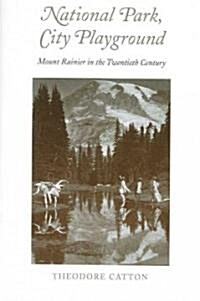 National Park, City Playground

Mount Rainier in the Twentieth Century

THEODORE CATTON